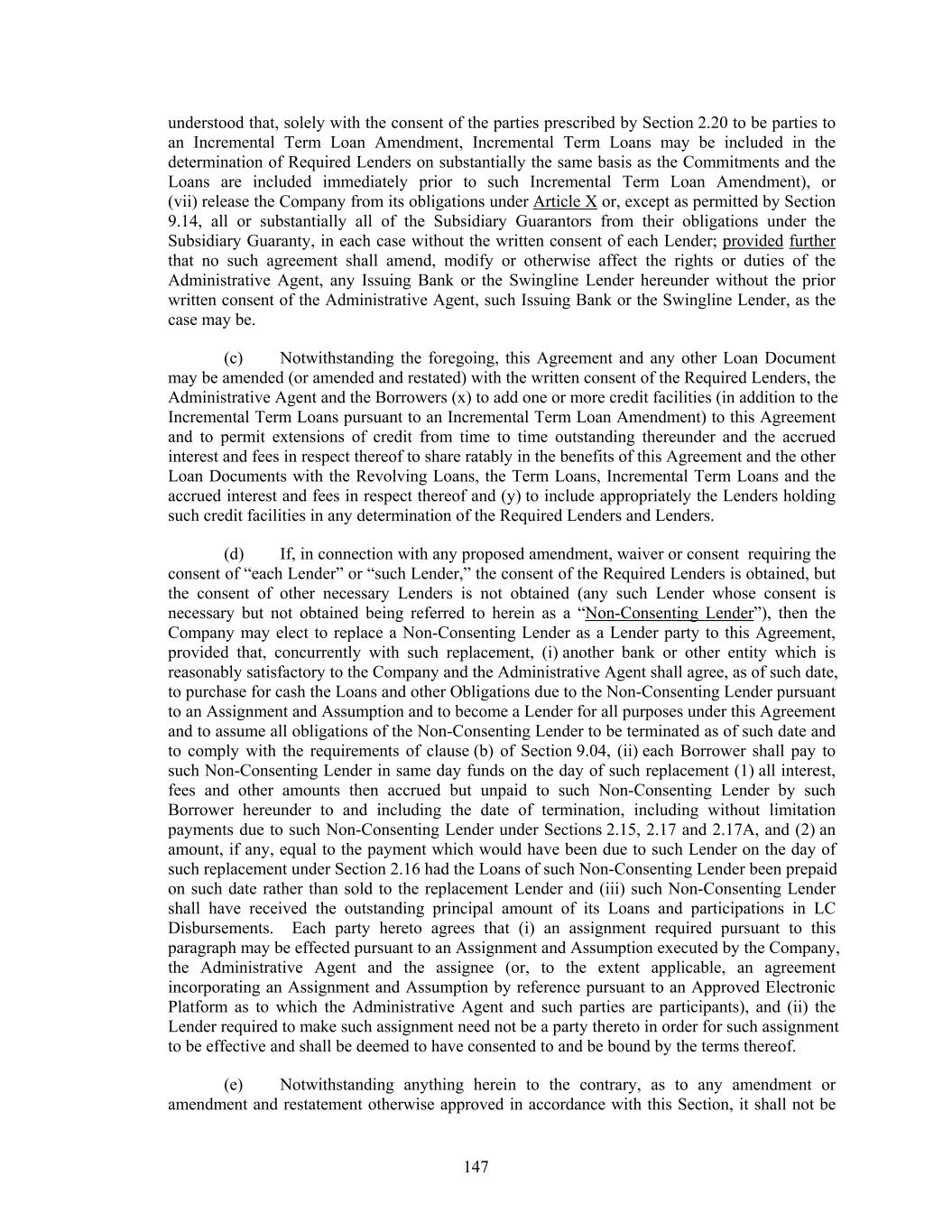 understood that, solely with the consent of the parties prescribed by Section 2.20 to be parties to an Incremental Term Loan Amendment, Incremental Term Loans may be included in the determination of Required Lenders on substantially the same basis as the Commitments and the Loans are included immediately prior to such Incremental Term Loan Amendment), or (vii) release the Company from its obligations under Article X or, except as permitted by Section 9.14, all or substantially all of the Subsidiary Guarantors from their obligations under the Subsidiary Guaranty, in each case without the written consent of each Lender; provided further that no such agreement shall amend, modify or otherwise affect the rights or duties of the Administrative Agent, any Issuing Bank or the Swingline Lender hereunder without the prior written consent of the Administrative Agent, such Issuing Bank or the Swingline Lender, as the case may be.

(c) Notwithstanding the foregoing, this Agreement and any other Loan Document may be amended (or amended and restated) with the written consent of the Required Lenders, the Administrative Agent and the Borrowers (x) to add one or more credit facilities (in addition to the Incremental Term Loans pursuant to an Incremental Term Loan Amendment) to this Agreement and to permit extensions of credit from time to time outstanding thereunder and the accrued interest and fees in respect thereof to share ratably in the benefits of this Agreement and the other Loan Documents with the Revolving Loans, the Term Loans, Incremental Term Loans and the accrued interest and fees in respect thereof and (y) to include appropriately the Lenders holding such credit facilities in any determination of the Required Lenders and Lenders.

(d) If, in connection with any proposed amendment, waiver or consent requiring the consent of “each Lender” or “such Lender,” the consent of the Required Lenders is obtained, but the consent of other necessary Lenders is not obtained (any such Lender whose consent is necessary but not obtained being referred to herein as a “Non-Consenting Lender”), then the Company may elect to replace a Non-Consenting Lender as a Lender party to this Agreement, provided that, concurrently with such replacement, (i) another bank or other entity which is reasonably satisfactory to the Company and the Administrative Agent shall agree, as of such date, to purchase for cash the Loans and other Obligations due to the Non-Consenting Lender pursuant to an Assignment and Assumption and to become a Lender for all purposes under this Agreement and to assume all obligations of the Non-Consenting Lender to be terminated as of such date and to comply with the requirements of clause (b) of Section 9.04, (ii) each Borrower shall pay to such Non-Consenting Lender in same day funds on the day of such replacement (1) all interest, fees and other amounts then accrued but unpaid to such Non-Consenting Lender by such Borrower hereunder to and including the date of termination, including without limitation payments due to such Non-Consenting Lender under Sections 2.15, 2.17 and 2.17A, and (2) an amount, if any, equal to the payment which would have been due to such Lender on the day of such replacement under Section 2.16 had the Loans of such Non-Consenting Lender been prepaid on such date rather than sold to the replacement Lender and (iii) such Non-Consenting Lender shall have received the outstanding principal amount of its Loans and participations in LC Disbursements. Each party hereto agrees that (i) an assignment required pursuant to this paragraph may be effected pursuant to an Assignment and Assumption executed by the Company, the Administrative Agent and the assignee (or, to the extent applicable, an agreement incorporating an Assignment and Assumption by reference pursuant to an Approved Electronic Platform as to which the Administrative Agent and such parties are participants), and (ii) the Lender required to make such assignment need not be a party thereto in order for such assignment to be effective and shall be deemed to have consented to and be bound by the terms thereof.

(e) Notwithstanding anything herein to the contrary, as to any amendment or amendment and restatement otherwise approved in accordance with this Section, it shall not be

147